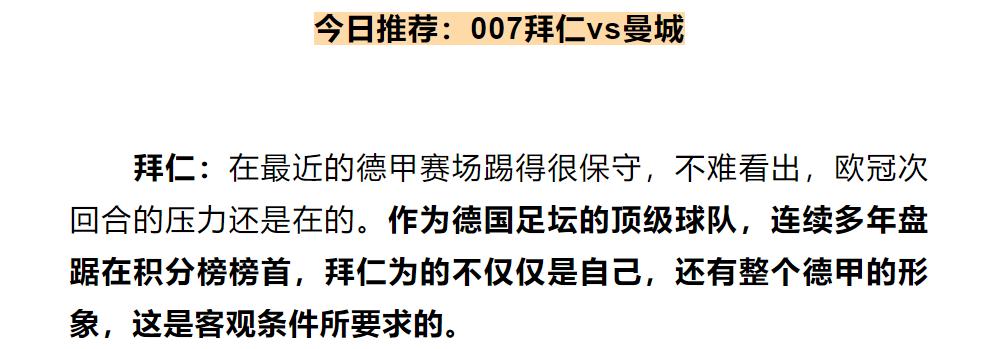 今日推荐：007拜仁vs曼城

拜仁：在最近的德甲赛场踢得很保守，不难看出，欧冠次回合的压力还是在的。作为德国足坛的顶级球队，连续多年盘踞在积分榜榜首，拜仁为的不仅仅是自己，还有整个德甲的形象，这是客观条件所要求的。